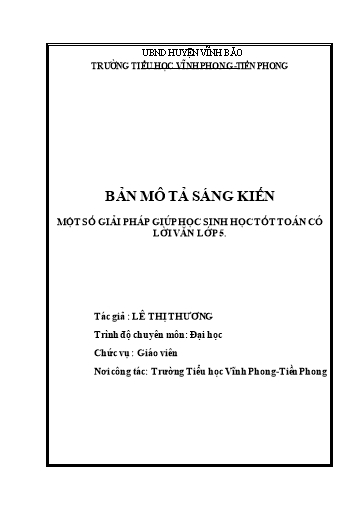 UBND HUYỆN VĨNH BẢO
TRƯỜNG TIỂU HỌC VĨNH PHONG-TIỀN PHONG

BẢN MÔ TẢ SÁNG KIẾN

MỘT SỐ GIẢI PHÁP GIÚP HỌC SINH HỌC TỐT TOÁN CÓ LỜI VĂN LỚP 5.

Tác giả : LÊ THỊ THƯƠNG

Trình độ chuyên môn: Đại học

Chức vụ : Giáo viên

Nơi công tác: Trường Tiểu học Vĩnh Phong-Tiền Phong